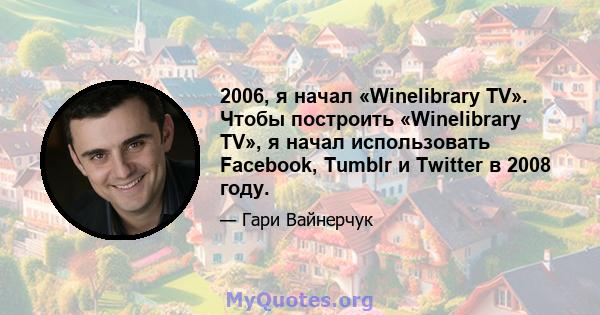 2006, я начал «Winelibrary TV». Чтобы построить «Winelibrary TV», я начал использовать Facebook, Tumblr и Twitter в 2008 году.

— Гари Вайнерчук

MyQuotes.org